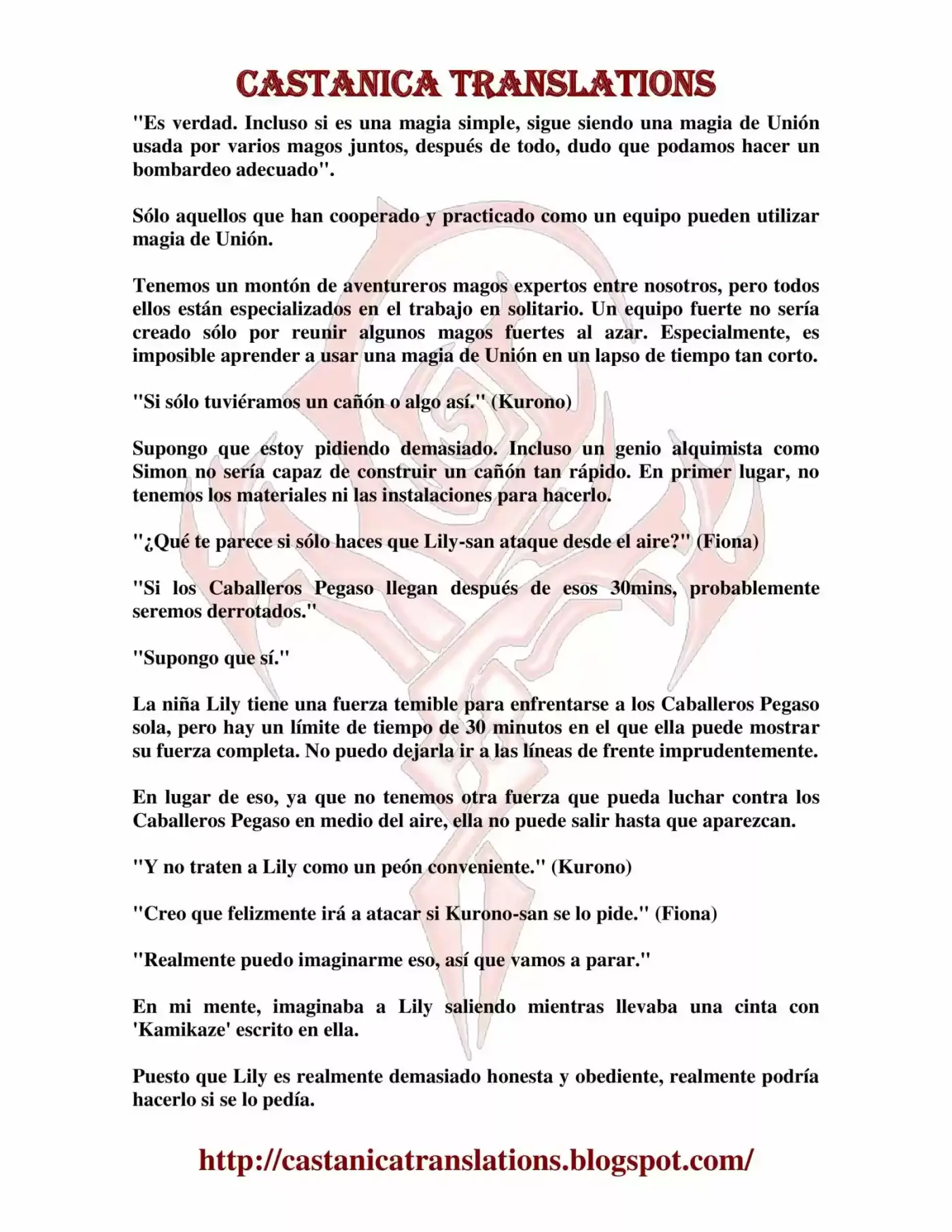 CASTANICA TRANSLATIONS

"Es verdad. Incluso si es una magia simple, sigue siendo una magia de Unión usada por varios magos juntos, después de todo, dudo que podamos hacer un bombardeo adecuado".

Sólo aquellos que han cooperado y practicado como un equipo pueden utilizar magia de Unión.

Tenemos un montón de aventureros magos expertos entre nosotros, pero todos ellos están especializados en el trabajo en solitario. Un equipo fuerte no sería creado sólo por reunir algunos magos fuertes al azar. Especialmente, es imposible aprender a usar una magia de Unión en un lapso de tiempo tan corto.

"Si sólo tuviéramos un cañón o algo así." (Kurono)

Supongo que estoy pidiendo demasiado. Incluso un genio alquimista como Simon no sería capaz de construir un cañón tan rápido. En primer lugar, no tenemos los materiales ni las instalaciones para hacerlo.

"¿Qué te parece si sólo haces que Lily-san ataque desde el aire?" (Fiona)

"Si los Caballeros Pegaso llegan después de esos 30mins, probablemente seremos derrotados."

"Supongo que sí."

La niña Lily tiene una fuerza temible para enfrentarse a los Caballeros Pegaso sola, pero hay un límite de tiempo de 30 minutos en el que ella puede mostrar su fuerza completa. No puedo dejarla ir a las líneas de frente imprudentemente.

En lugar de eso, ya que no tenemos otra fuerza que pueda luchar contra los Caballeros Pegaso en medio del aire, ella no puede salir hasta que aparezcan.

"Y no traten a Lily como un peón conveniente." (Kurono)

"Creo que felizmente irá a atacar si Kurono-san se lo pide." (Fiona)

"Realmente puedo imaginarme eso, así que vamos a parar."

En mi mente, imaginaba a Lily saliendo mientras llevaba una cinta con 'Kamikaze' escrito en ella.

Puesto que Lily es realmente demasiado honesta y obediente, realmente podría hacerlo si se lo pedía.

http://castanicatranslations.blogspot.com/